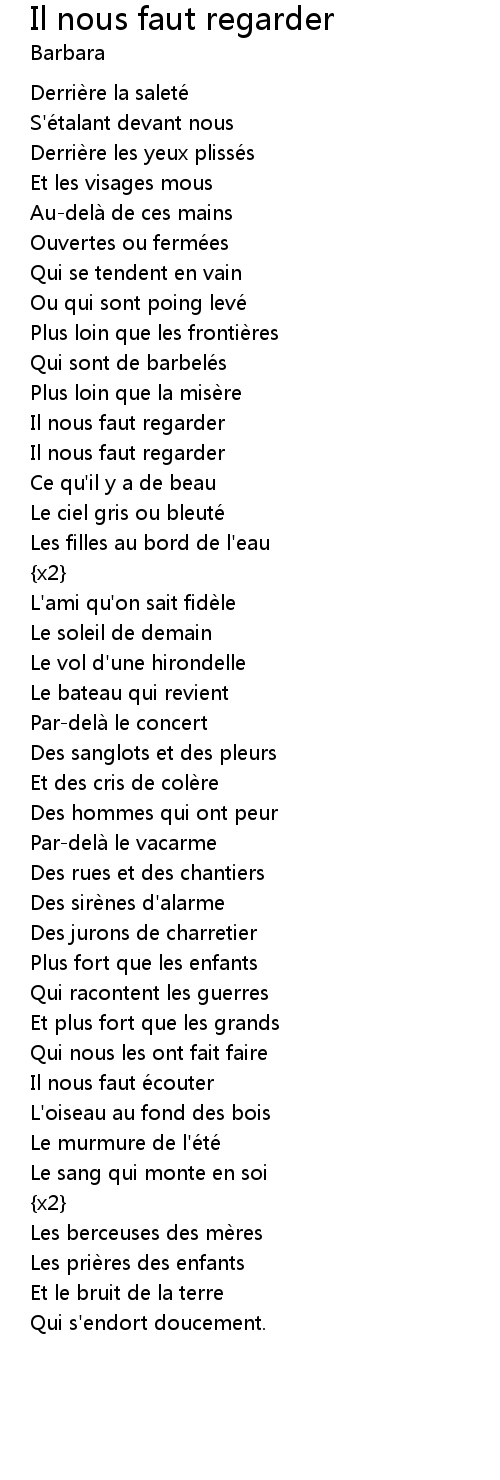 Il nous faut regarder
Barbara

Derrière la saleté
S'étalant devant nous
Derrière les yeux plissés
Et les visages mous
Au-delà de ces mains
Ouvertes ou fermées
Qui se tendent en vain
Ou qui sont poing levé
Plus loin que les frontières
Qui sont de barbelés
Plus loin que la misère
Il nous faut regarder
Il nous faut regarder
Ce qu'il y a de beau
Le ciel gris ou bleuté
Les filles au bord de l'eau
{x2}
L'ami qu'on sait fidèle
Le soleil de demain
Le vol d'une hirondelle
Le bateau qui revient
Par-delà le concert
Des sanglots et des pleurs
Et des cris de colère
Des hommes qui ont peur
Par-delà le vacarme
Des rues et des chantiers
Des sirènes d'alarme
Des jurons de charretier
Plus fort que les enfants
Qui racontent les guerres
Et plus fort que les grands
Qui nous les ont fait faire
Il nous faut écouter
L'oiseau au fond des bois
Le murmure de l'été
Le sang qui monte en soi
{x2}
Les berceuses des mères
Les prières des enfants
Et le bruit de la terre
Qui s'endort doucement.